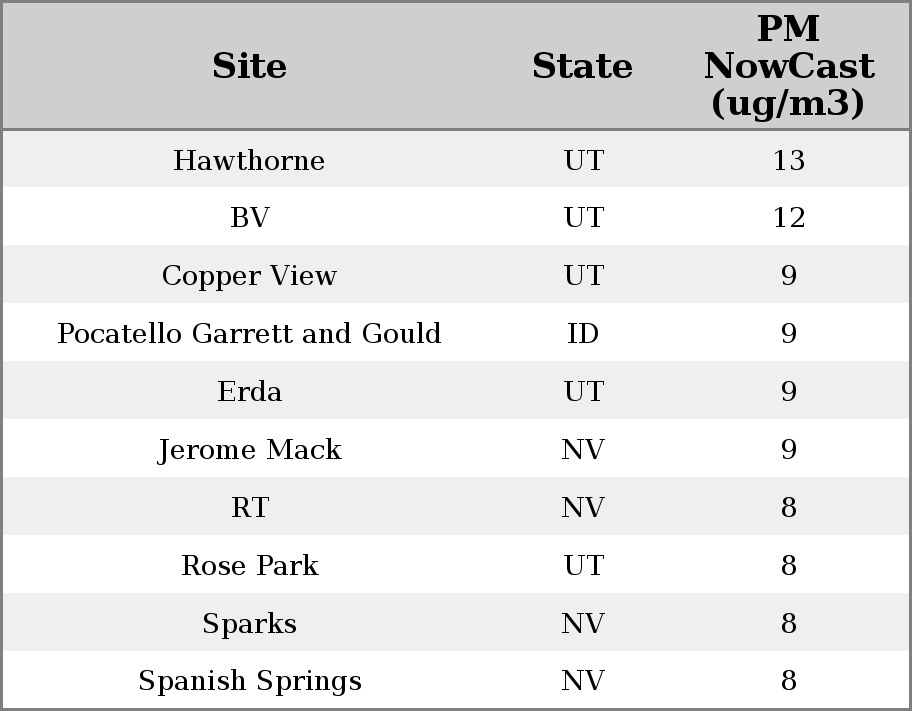 | Site | State | PM NowCast (ug/m3) |
|---|---|---|
| Hawthorne | UT | 13 |
| BV | UT | 12 |
| Copper View | UT | 9 |
| Pocatello Garrett and Gould | ID | 9 |
| Erda | UT | 9 |
| Jerome Mack | NV | 9 |
| RT | NV | 8 |
| Rose Park | UT | 8 |
| Sparks | NV | 8 |
| Spanish Springs | NV | 8 |